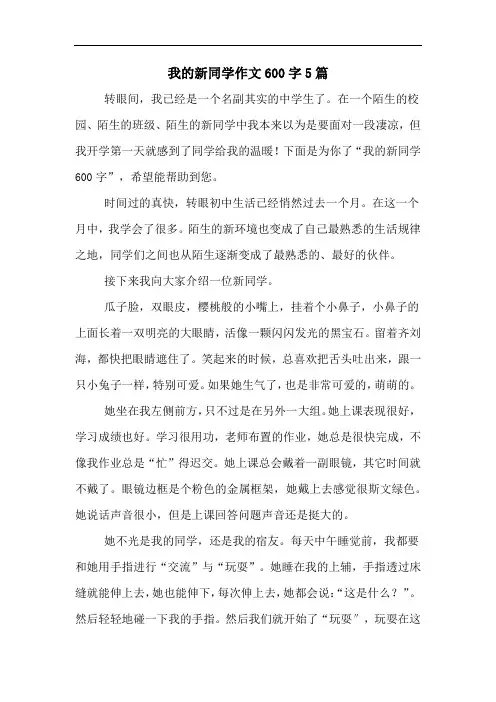 我的新同学作文600字5篇

转眼间，我已经是一个名副其实的中学生了。在一个陌生的校园、陌生的班级、陌生的新同学中我本来以为是要面对一段凄凉，但我开学第一天就感到了同学给我的温暖！下面是为你了“我的新同学600字”，希望能帮助到您。

时间过的真快，转眼初中生活已经悄然过去一个月。在这一个月中，我学会了很多。陌生的新环境也变成了自己最熟悉的生活规律之地，同学们之间也从陌生逐渐变成了最熟悉的、最好的伙伴。

接下来我向大家介绍一位新同学。

瓜子脸，双眼皮，樱桃般的小嘴上，挂着个小鼻子，小鼻子的上面长着一双明亮的大眼睛，活像一颗闪闪发光的黑宝石。留着齐刘海，都快把眼睛遮住了。笑起来的时候，总喜欢把舌头吐出来，跟一只小兔子一样，特别可爱。如果她生气了，也是非常可爱的，萌萌的。

她坐在我左侧前方，只不过是在另外一大组。她上课表现很好，学习成绩也好。学习很用功，老师布置的作业，她总是很快完成，不像我作业总是“忙”得迟交。她上课总会戴着一副眼镜，其它时间就不戴了。眼镜边框是个粉色的金属框架，她戴上去感觉很斯文绿色。她说话声音很小，但是上课回答问题声音还是挺大的。

她不光是我的同学，还是我的宿友。每天中午睡觉前，我都要和她用手指进行“交流”与“玩耍”。她睡在我的上铺，手指透过床缝就能伸上去，她也能伸下，每次伸上去，她都会说：“这是什么？”。然后轻轻地碰一下我的手指。然后我们就开始了“玩耍”，玩耍在这